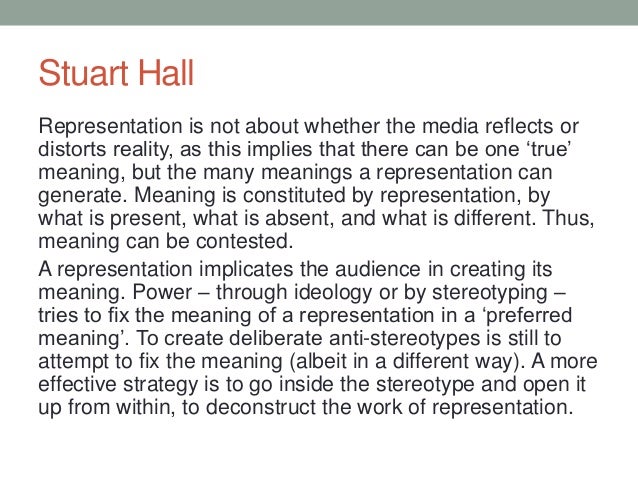 Stuart Hall

Representation is not about whether the media reflects or distorts reality, as this implies that there can be one ‘true’ meaning, but the many meanings a representation can generate. Meaning is constituted by representation, by what is present, what is absent, and what is different. Thus, meaning can be contested.

A representation implicates the audience in creating its meaning. Power – through ideology or by stereotyping – tries to fix the meaning of a representation in a ‘preferred meaning’. To create deliberate anti-stereotypes is still to attempt to fix the meaning (albeit in a different way). A more effective strategy is to go inside the stereotype and open it up from within, to deconstruct the work of representation.